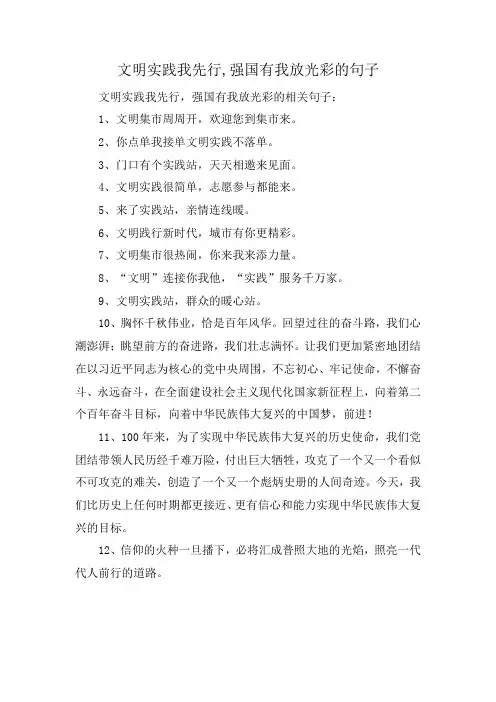 文明实践我先行,强国有我放光彩的句子

文明实践我先行，强国有我放光彩的相关句子：

1、文明集市周周开，欢迎您到集市来。

2、你点单我接单文明实践不落单。

3、门口有个实践站，天天相邀来见面。

4、文明实践很简单，志愿参与都能来。

5、来了实践站，亲情连线暖。

6、文明践行新时代，城市有你更精彩。

7、文明集市很热闹，你来我来添力量。

8、“文明”连接你我他，“实践”服务千万家。

9、文明实践站，群众的暖心站。

10、胸怀千秋伟业，恰是百年风华。回望过往的奋斗路，我们心潮澎湃；眺望前方的奋进路，我们壮志满怀。让我们更加紧密地团结在以习近平同志为核心的党中央周围，不忘初心、牢记使命，不懈奋斗、永远奋斗，在全面建设社会主义现代化国家新征程上，向着第二个百年奋斗目标，向着中华民族伟大复兴的中国梦，前进！

11、100年来，为了实现中华民族伟大复兴的历史使命，我们党团结带领人民历经千难万险，付出巨大牺牲，攻克了一个又一个看似不可攻克的难关，创造了一个又一个彪炳史册的人间奇迹。今天，我们比历史上任何时期都更接近、更有信心和能力实现中华民族伟大复兴的目标。

12、信仰的火种一旦播下，必将汇成普照大地的光焰，照亮一代代人前行的道路。